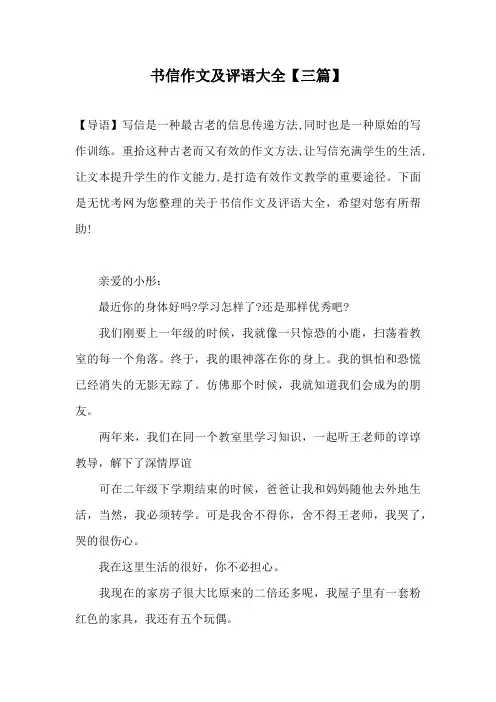 书信作文及评语大全【三篇】

【导语】写信是一种最古老的信息传递方法,同时也是一种原始的写作训练。重拾这种古老而又有效的作文方法,让写信充满学生的生活,让文本提升学生的作文能力,是打造有效作文教学的重要途径。下面是无忧考网为您整理的关于书信作文及评语大全，希望对您有所帮助!

亲爱的小彤:

最近你的身体好吗?学习怎样了?还是那样优秀吧?

我们刚要上一年级的时候，我就像一只惊恐的小鹿，扫荡着教室的每一个角落。终于，我的眼神落在你的身上。我的惧怕和恐慌已经消失的无影无踪了。仿佛那个时候，我就知道我们会成为的朋友。

两年来，我们在同一个教室里学习知识，一起听王老师的谆谆教导，解下了深情厚谊

可在二年级下学期结束的时候，爸爸让我和妈妈随他去外地生活，当然，我必须转学。可是我舍不得你，舍不得王老师，我哭了，哭的很伤心。

我在这里生活的很好，你不必担心。

我现在的家房子很大比原来的二倍还多呢，我屋子里有一套粉红色的家具，我还有五个玩偶。